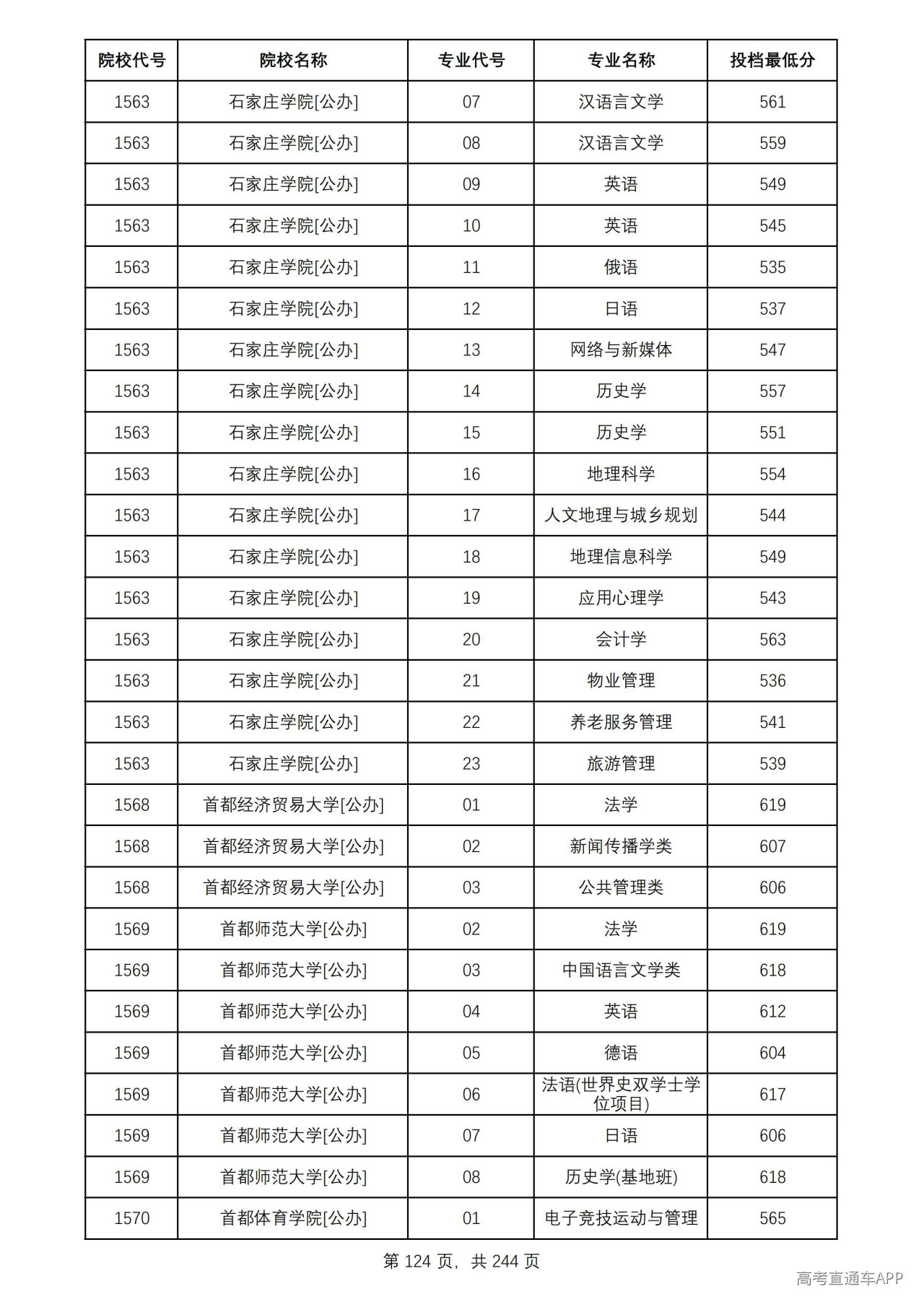 | 院校代号 | 院校名称 | 专业代号 | 专业名称 | 投档最低分 |
|---|---|---|---|---|
| 1563 | 石家庄学院[公办] | 07 | 汉语言文学 | 561 |
| 1563 | 石家庄学院[公办] | 08 | 汉语言文学 | 559 |
| 1563 | 石家庄学院[公办] | 09 | 英语 | 549 |
| 1563 | 石家庄学院[公办] | 10 | 英语 | 545 |
| 1563 | 石家庄学院[公办] | 11 | 俄语 | 535 |
| 1563 | 石家庄学院[公办] | 12 | 日语 | 537 |
| 1563 | 石家庄学院[公办] | 13 | 网络与新媒体 | 547 |
| 1563 | 石家庄学院[公办] | 14 | 历史学 | 557 |
| 1563 | 石家庄学院[公办] | 15 | 历史学 | 551 |
| 1563 | 石家庄学院[公办] | 16 | 地理科学 | 554 |
| 1563 | 石家庄学院[公办] | 17 | 人文地理与城乡规划 | 544 |
| 1563 | 石家庄学院[公办] | 18 | 地理信息科学 | 549 |
| 1563 | 石家庄学院[公办] | 19 | 应用心理学 | 543 |
| 1563 | 石家庄学院[公办] | 20 | 会计学 | 563 |
| 1563 | 石家庄学院[公办] | 21 | 物业管理 | 536 |
| 1563 | 石家庄学院[公办] | 22 | 养老服务管理 | 541 |
| 1563 | 石家庄学院[公办] | 23 | 旅游管理 | 539 |
| 1568 | 首都经济贸易大学[公办] | 01 | 法学 | 619 |
| 1568 | 首都经济贸易大学[公办] | 02 | 新闻传播学类 | 607 |
| 1568 | 首都经济贸易大学[公办] | 03 | 公共管理类 | 606 |
| 1569 | 首都师范大学[公办] | 02 | 法学 | 619 |
| 1569 | 首都师范大学[公办] | 03 | 中国语言文学类 | 618 |
| 1569 | 首都师范大学[公办] | 04 | 英语 | 612 |
| 1569 | 首都师范大学[公办] | 05 | 德语 | 604 |
| 1569 | 首都师范大学[公办] | 06 | 法语(世界史双学士学位项目) | 617 |
| 1569 | 首都师范大学[公办] | 07 | 日语 | 606 |
| 1569 | 首都师范大学[公办] | 08 | 历史学(基地班) | 618 |
| 1570 | 首都体育学院[公办] | 01 | 电子竞技运动与管理 | 565 |

第124页，共244页

高考直通车APP